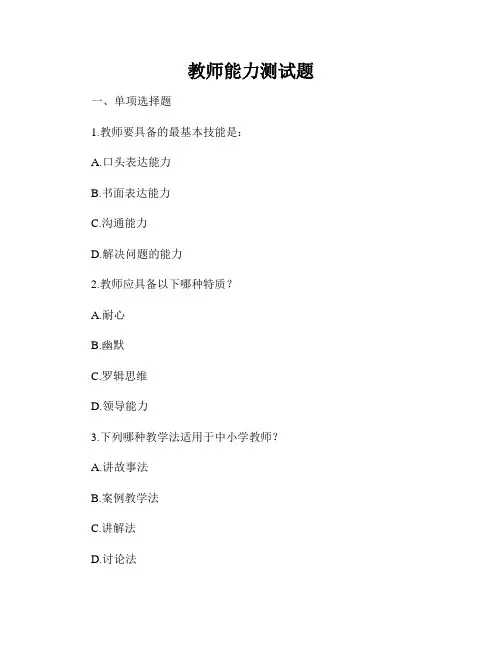 教师能力测试题

一、单项选择题

1.教师要具备的最基本技能是：

A.口头表达能力

B.书面表达能力

C.沟通能力

D.解决问题的能力

2.教师应具备以下哪种特质？

A.耐心

B.幽默

C.罗辑思维

D.领导能力

3.下列哪种教学法适用于中小学教师？

A.讲故事法

B.案例教学法

C.讲解法

D.讨论法